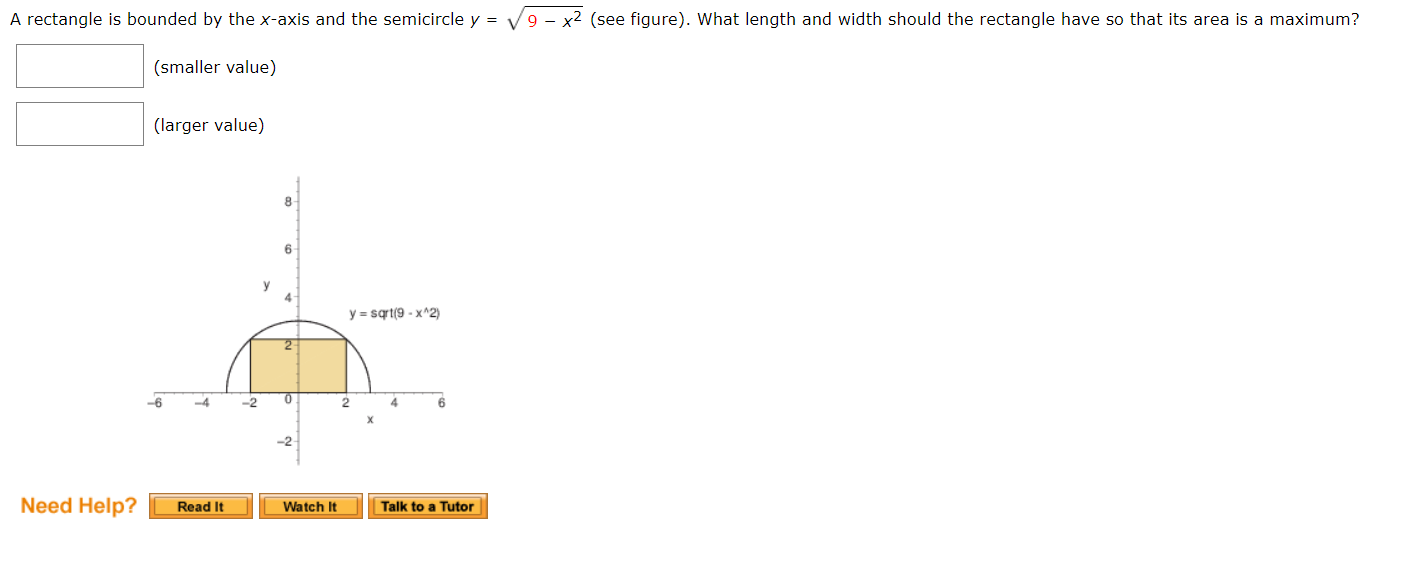 A rectangle is bounded by the $x$-axis and the semicircle $y = \sqrt{9 - x^2}$ (see figure). What length and width should the rectangle have so that its area is a maximum?

(smaller value)

(larger value)

8
6
y
4
y = sqrt(9 - x^2)
2
−6 −4 −2 0 2 4 6
x
−2

Need Help? Read It Watch It Talk to a Tutor